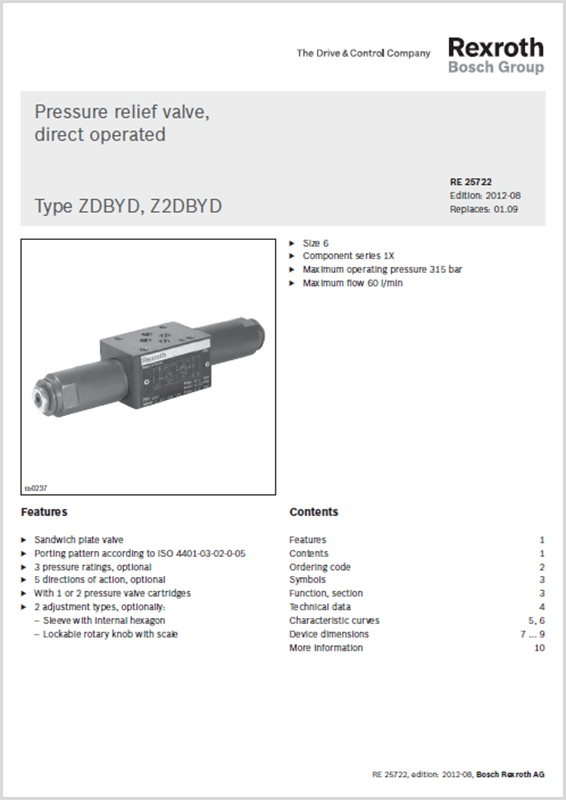 The Drive & Control Company

Rexroth
Bosch Group

Pressure relief valve, direct operated

Type ZDBYD, Z2DBYD

RE 25722
Edition: 2012-08
Replaces: 01.09

tb0237

▶ Size 6
▶ Component series 1X
▶ Maximum operating pressure 315 bar
▶ Maximum flow 60 l/min

Features

▶ Sandwich plate valve
▶ Porting pattern according to ISO 4401-03-02-0-05
▶ 3 pressure ratings, optional
▶ 5 directions of action, optional
▶ With 1 or 2 pressure valve cartridges
▶ 2 adjustment types, optionally:
– Sleeve with internal hexagon
– Lockable rotary knob with scale

Contents

| | |
|---|---|
| Features | 1 |
| Contents | 1 |
| Ordering code | 2 |
| Symbols | 3 |
| Function, section | 3 |
| Technical data | 4 |
| Characteristic curves | 5, 6 |
| Device dimensions | 7 ... 9 |
| More information | 10 |

RE 25722, edition: 2012-08, Bosch Rexroth AG